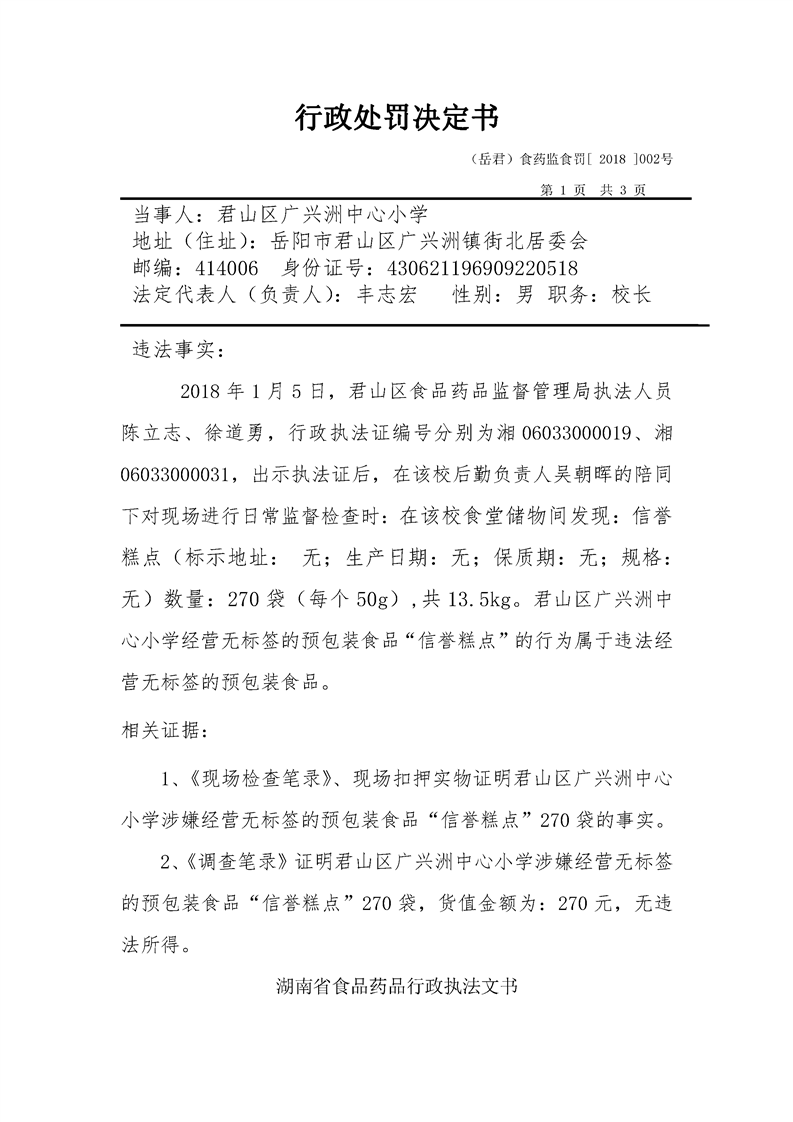 行政处罚决定书

（岳君）食药监食罚[ 2018 ]002号

第 1 页 共 3 页

当事人：君山区广兴洲中心小学
地址（住址）：岳阳市君山区广兴洲镇街北居委会
邮编：414006 身份证号：430621196909220518
法定代表人（负责人）：丰志宏 性别：男 职务：校长

违法事实：

2018 年 1 月 5 日，君山区食品药品监督管理局执法人员陈立志、徐道勇，行政执法证编号分别为湘 06033000019、湘 06033000031，出示执法证后，在该校后勤负责人吴朝晖的陪同下对现场进行日常监督检查时：在该校食堂储物间发现：信誉糕点（标示地址： 无；生产日期：无；保质期：无；规格：无）数量：270 袋（每个 50g）,共 13.5kg。君山区广兴洲中心小学经营无标签的预包装食品“信誉糕点”的行为属于违法经营无标签的预包装食品。

相关证据：

1、《现场检查笔录》、现场扣押实物证明君山区广兴洲中心小学涉嫌经营无标签的预包装食品“信誉糕点”270 袋的事实。

2、《调查笔录》证明君山区广兴洲中心小学涉嫌经营无标签的预包装食品“信誉糕点”270 袋，货值金额为：270 元，无违法所得。

湖南省食品药品行政执法文书